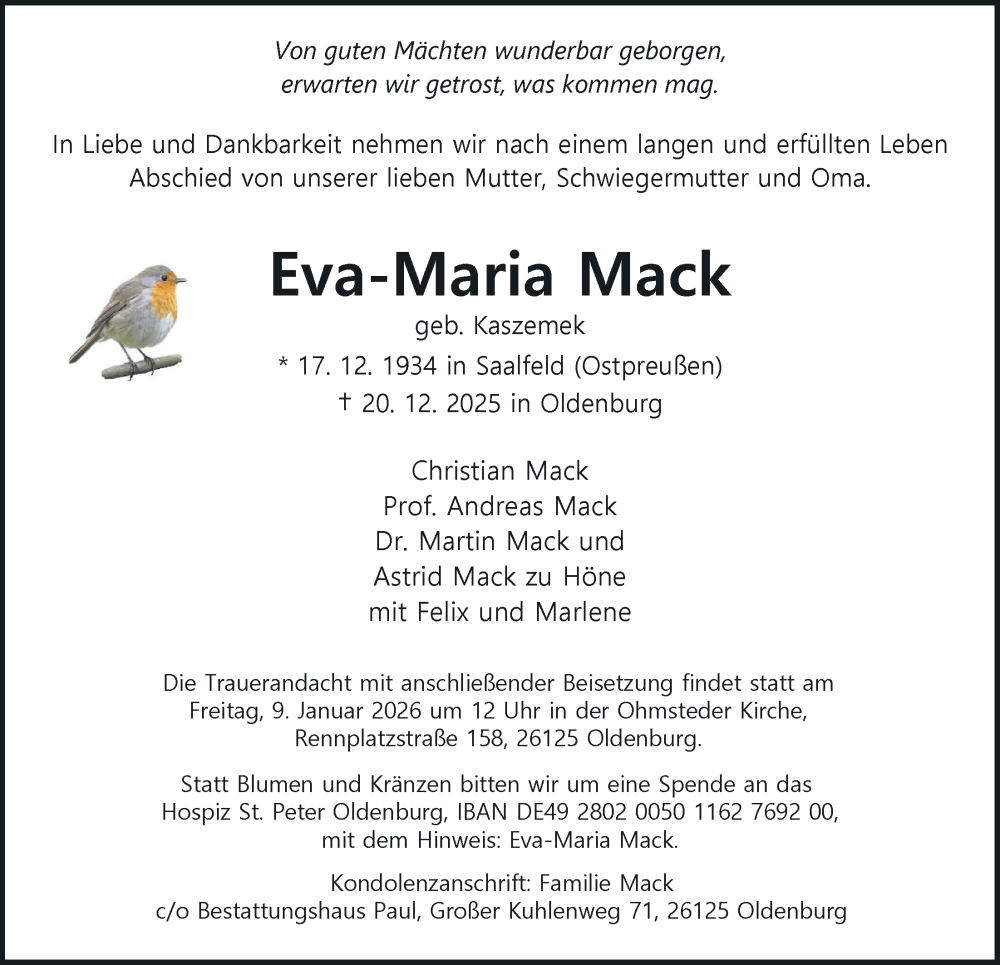 Von guten Mächten wunderbar geborgen,
erwarten wir getrost, was kommen mag.

In Liebe und Dankbarkeit nehmen wir nach einem langen und erfüllten Leben Abschied von unserer lieben Mutter, Schwiegermutter und Oma.

Eva-Maria Mack

geb. Kaszemek

* 17. 12. 1934 in Saalfeld (Ostpreußen)
† 20. 12. 2025 in Oldenburg

Christian Mack
Prof. Andreas Mack
Dr. Martin Mack und
Astrid Mack zu Höne
mit Felix und Marlene

Die Trauerandacht mit anschließender Beisetzung findet statt am Freitag, 9. Januar 2026 um 12 Uhr in der Ohmsteder Kirche, Rennplatzstraße 158, 26125 Oldenburg.

Statt Blumen und Kränzen bitten wir um eine Spende an das Hospiz St. Peter Oldenburg, IBAN DE49 2802 0050 1162 7692 00, mit dem Hinweis: Eva-Maria Mack.

Kondolenzanschrift: Familie Mack
c/o Bestattungshaus Paul, Großer Kuhlenweg 71, 26125 Oldenburg